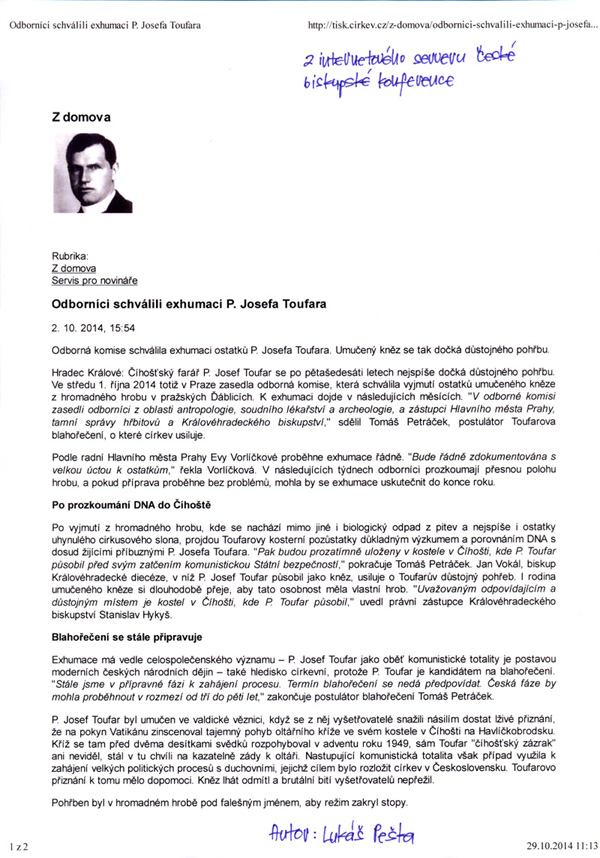 Odborníci schválili exhumaci P. Josefa Toufara

http://tisk.cirkev.cz/z-domova/odbornici-schvalili-exhumaci-p-josefa...

z internetového serveru České biskupské konference

Z domova

Rubrika:
Z domova
Servis pro novináře

Odborníci schválili exhumaci P. Josefa Toufara

2. 10. 2014, 15:54

Odborná komise schválila exhumaci ostatků P. Josefa Toufara. Umučený kněz se tak dočká důstojného pohřbu.

Hradec Králové: Číhošťský farář P. Josef Toufar se po pětašedesáti letech nejspíše dočká důstojného pohřbu. Ve středu 1. října 2014 totiž v Praze zasedla odborná komise, která schválila vyjmutí ostatků umučeného kněze z hromadného hrobu v pražských Ďáblicích. K exhumaci dojde v následujících měsících. "V odborné komisi zasedli odborníci z oblasti antropologie, soudního lékařství a archeologie, a zástupci Hlavního města Prahy, tamní správy hřbitovů a Královéhradeckého biskupství," sdělil Tomáš Petráček, postulátor Toufarova blahořečení, o které církev usiluje.

Podle radní Hlavního města Prahy Evy Vorlíčkové proběhne exhumace řádně. "Bude řádně zdokumentována s velkou úctou k ostatkům," řekla Vorlíčková. V následujících týdnech odborníci prozkoumají přesnou polohu hrobu, a pokud příprava proběhne bez problémů, mohla by se exhumace uskutečnit do konce roku.

Po prozkoumání DNA do Číhoště

Po vyjmutí z hromadného hrobu, kde se nachází mimo jiné i biologický odpad z pitev a nejspíše i ostatky uhynulého cirkusového slona, projdou Toufarovy kosterní pozůstatky důkladným výzkumem a porovnáním DNA s dosud žijícími příbuznými P. Josefa Toufara. "Pak budou prozatímně uloženy v kostele v Číhošti, kde P. Toufar působil před svým zatčením komunistickou Státní bezpečností," pokračuje Tomáš Petráček. Jan Vokál, biskup Královéhradecké diecéze, v níž P. Josef Toufar působil jako kněz, usiluje o Toufarův důstojný pohřeb. I rodina umučeného kněze si dlouhodobě přeje, aby tato osobnost měla vlastní hrob. "Uvažovaným odpovídajícím a důstojným místem je kostel v Číhošti, kde P. Toufar působil," uvedl právní zástupce Královéhradeckého biskupství Stanislav Hykyš.

Blahořečení se stále připravuje

Exhumace má vedle celospolečenského významu – P. Josef Toufar jako oběť komunistické totality je postavou moderních českých národních dějin – také hledisko církevní, protože P. Toufar je kandidátem na blahořečení. "Stále jsme v přípravné fázi k zahájení procesu. Termín blahořečení se nedá předpovídat. Česká fáze by mohla proběhnout v rozmezí od tří do pěti let," zakončuje postulátor blahořečení Tomáš Petráček.

P. Josef Toufar byl umučen ve valdické věznici, když se z něj vyšetřovatelé snažili násilím dostat lživé přiznání, že na pokyn Vatikánu zinscenoval tajemný pohyb oltářního kříže ve svém kostele v Číhošti na Havlíčkobrodsku. Kříž se tam před dvěma desítkami svědků rozpohyboval v adventu roku 1949, sám Toufar "číhošťský zázrak" ani neviděl, stál v tu chvíli na kazatelně zády k oltáři. Nastupující komunistická totalita však případ využila k zahájení velkých politických procesů s duchovními, jejichž cílem bylo rozložit církev v Československu. Toufarovo přiznání k tomu mělo dopomoci. Kněz lhát odmítl a brutální bití vyšetřovatelů nepřežil.

Pohřben byl v hromadném hrobě pod falešným jménem, aby režim zakryl stopy.

Autor: Lukáš Pešta

1 z 2

29.10.2014 11:13